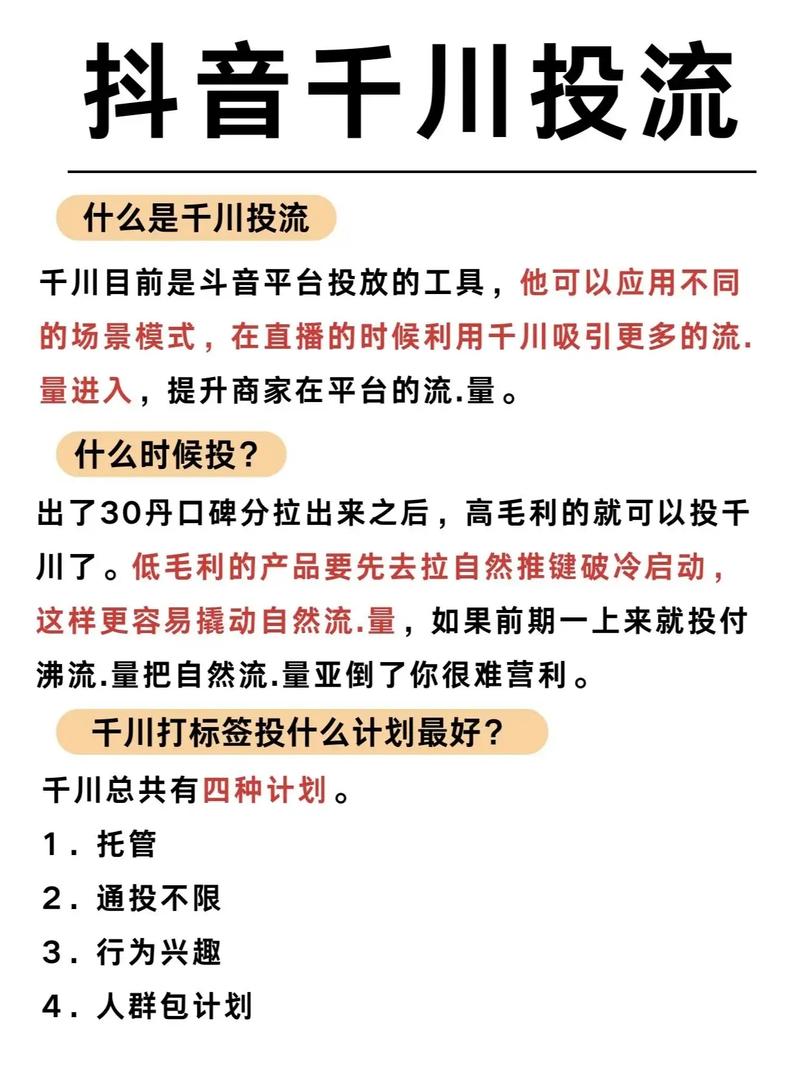 抖音千川投流

什么是千川投流

千川目前是斗音平台投放的工具，他可以应用不同的场景模式，在直播的时候利用千川吸引更多的流.量进入，提升商家在平台的流.量。

什么时候投？

出了30丹口碑分拉出来之后，高毛利的就可以投千川了。低毛利的产品要先去拉自然推键破冷启动，这样更容易撬动自然流.量，如果前期一上来就投付沸流.量把自然流.量亚倒了你很难营利。

千川打标签投什么计划最好？

千川总共有四种计划。

1．托管

2．通投不限

3．行为兴趣

4．人群包计划